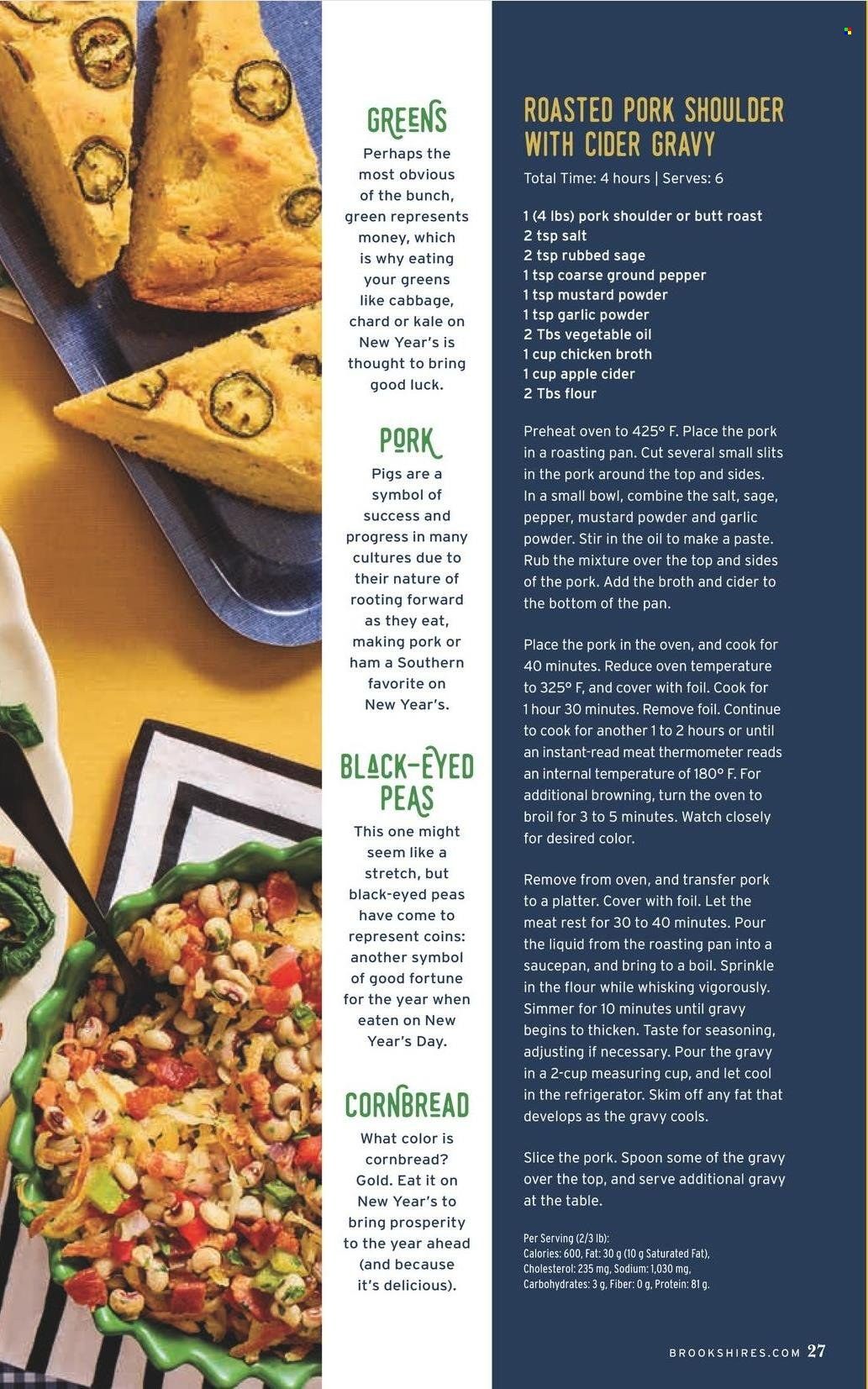 GREENS

Perhaps the most obvious of the bunch, green represents money, which is why eating your greens like cabbage, chard or kale on New Year's is thought to bring good luck.

PORK

Pigs are a symbol of success and progress in many cultures due to their nature of rooting forward as they eat, making pork or ham a Southern favorite on New Year's.

BLACK-EYED PEAS

This one might seem like a stretch, but black-eyed peas have come to represent coins: another symbol of good fortune for the year when eaten on New Year's Day.

CORNBREAD

What color is cornbread? Gold. Eat it on New Year's to bring prosperity to the year ahead (and because it's delicious).

ROASTED PORK SHOULDER WITH CIDER GRAVY

Total Time: 4 hours | Serves: 6

1 (4 lbs) pork shoulder or butt roast
2 tsp salt
2 tsp rubbed sage
1 tsp coarse ground pepper
1 tsp mustard powder
1 tsp garlic powder
2 Tbs vegetable oil
1 cup chicken broth
1 cup apple cider
2 Tbs flour

Preheat oven to 425° F. Place the pork in a roasting pan. Cut several small slits in the pork around the top and sides. In a small bowl, combine the salt, sage, pepper, mustard powder and garlic powder. Stir in the oil to make a paste. Rub the mixture over the top and sides of the pork. Add the broth and cider to the bottom of the pan.

Place the pork in the oven, and cook for 40 minutes. Reduce oven temperature to 325° F, and cover with foil. Cook for 1 hour 30 minutes. Remove foil. Continue to cook for another 1 to 2 hours or until an instant-read meat thermometer reads an internal temperature of 180° F. For additional browning, turn the oven to broil for 3 to 5 minutes. Watch closely for desired color.

Remove from oven, and transfer pork to a platter. Cover with foil. Let the meat rest for 30 to 40 minutes. Pour the liquid from the roasting pan into a saucepan, and bring to a boil. Sprinkle in the flour while whisking vigorously. Simmer for 10 minutes until gravy begins to thicken. Taste for seasoning, adjusting if necessary. Pour the gravy in a 2-cup measuring cup, and let cool in the refrigerator. Skim off any fat that develops as the gravy cools.

Slice the pork. Spoon some of the gravy over the top, and serve additional gravy at the table.

Per Serving (2/3 lb):
Calories: 600, Fat: 30 g (10 g Saturated Fat), Cholesterol: 235 mg, Sodium: 1,030 mg, Carbohydrates: 3 g, Fiber: 0 g, Protein: 81 g.

BROOKSHIRES.COM 27